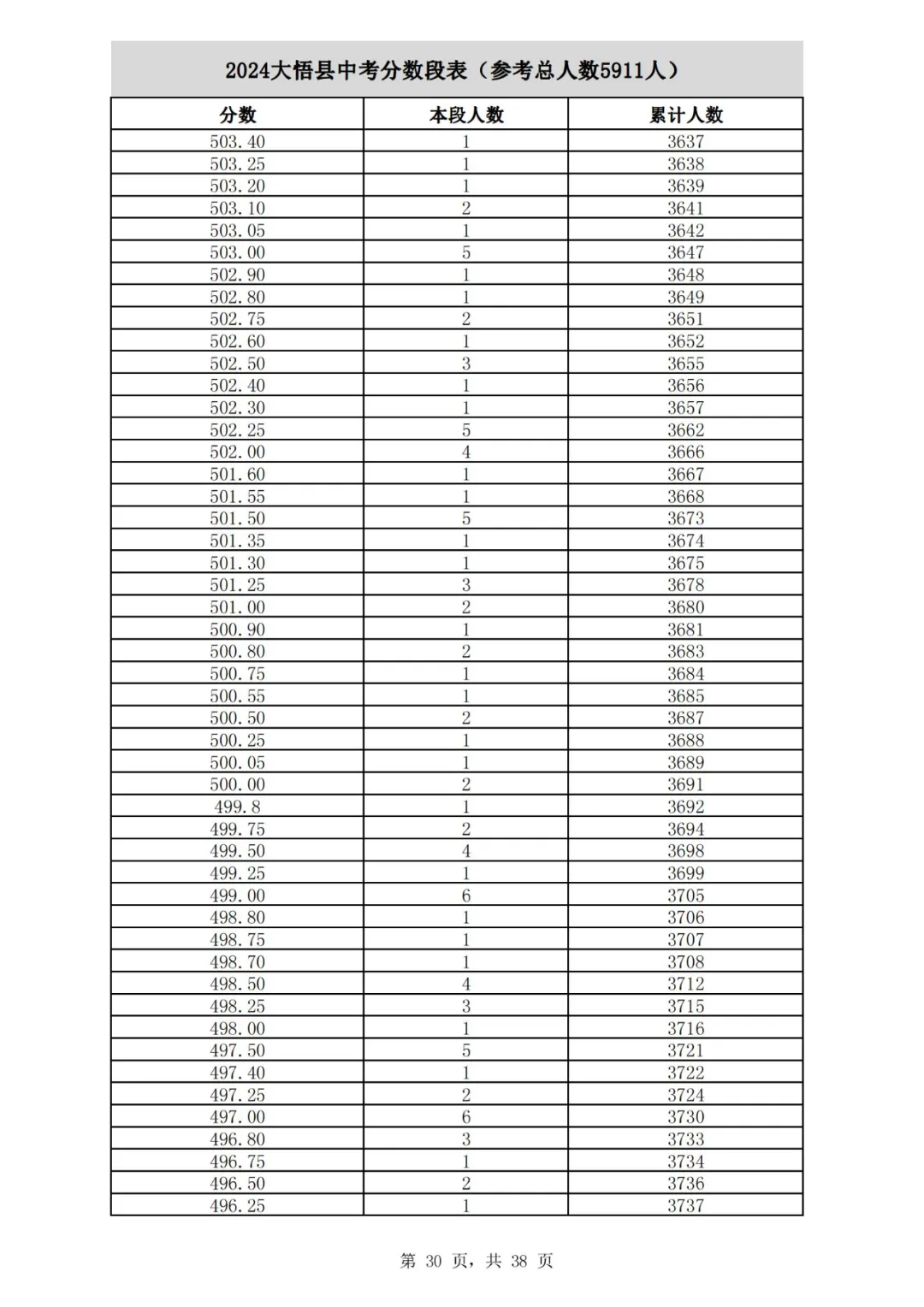 2024大悟县中考分数段表（参考总人数5911人）

| 分数 | 本段人数 | 累计人数 |
|---|---|---|
| 503.40 | 1 | 3637 |
| 503.25 | 1 | 3638 |
| 503.20 | 1 | 3639 |
| 503.10 | 2 | 3641 |
| 503.05 | 1 | 3642 |
| 503.00 | 5 | 3647 |
| 502.90 | 1 | 3648 |
| 502.80 | 1 | 3649 |
| 502.75 | 2 | 3651 |
| 502.60 | 1 | 3652 |
| 502.50 | 3 | 3655 |
| 502.40 | 1 | 3656 |
| 502.30 | 1 | 3657 |
| 502.25 | 5 | 3662 |
| 502.00 | 4 | 3666 |
| 501.60 | 1 | 3667 |
| 501.55 | 1 | 3668 |
| 501.50 | 5 | 3673 |
| 501.35 | 1 | 3674 |
| 501.30 | 1 | 3675 |
| 501.25 | 3 | 3678 |
| 501.00 | 2 | 3680 |
| 500.90 | 1 | 3681 |
| 500.80 | 2 | 3683 |
| 500.75 | 1 | 3684 |
| 500.55 | 1 | 3685 |
| 500.50 | 2 | 3687 |
| 500.25 | 1 | 3688 |
| 500.05 | 1 | 3689 |
| 500.00 | 2 | 3691 |
| 499.8 | 1 | 3692 |
| 499.75 | 2 | 3694 |
| 499.50 | 4 | 3698 |
| 499.25 | 1 | 3699 |
| 499.00 | 6 | 3705 |
| 498.80 | 1 | 3706 |
| 498.75 | 1 | 3707 |
| 498.70 | 1 | 3708 |
| 498.50 | 4 | 3712 |
| 498.25 | 3 | 3715 |
| 498.00 | 1 | 3716 |
| 497.50 | 5 | 3721 |
| 497.40 | 1 | 3722 |
| 497.25 | 2 | 3724 |
| 497.00 | 6 | 3730 |
| 496.80 | 3 | 3733 |
| 496.75 | 1 | 3734 |
| 496.50 | 2 | 3736 |
| 496.25 | 1 | 3737 |

第 30 页，共 38 页